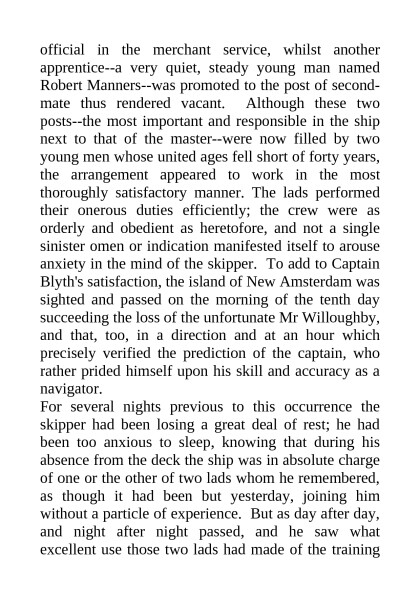 official in the merchant service, whilst another apprentice--a very quiet, steady young man named Robert Manners--was promoted to the post of second-mate thus rendered vacant. Although these two posts--the most important and responsible in the ship next to that of the master--were now filled by two young men whose united ages fell short of forty years, the arrangement appeared to work in the most thoroughly satisfactory manner. The lads performed their onerous duties efficiently; the crew were as orderly and obedient as heretofore, and not a single sinister omen or indication manifested itself to arouse anxiety in the mind of the skipper. To add to Captain Blyth's satisfaction, the island of New Amsterdam was sighted and passed on the morning of the tenth day succeeding the loss of the unfortunate Mr Willoughby, and that, too, in a direction and at an hour which precisely verified the prediction of the captain, who rather prided himself upon his skill and accuracy as a navigator.
For several nights previous to this occurrence the skipper had been losing a great deal of rest; he had been too anxious to sleep, knowing that during his absence from the deck the ship was in absolute charge of one or the other of two lads whom he remembered, as though it had been but yesterday, joining him without a particle of experience. But as day after day, and night after night passed, and he saw what excellent use those two lads had made of the training